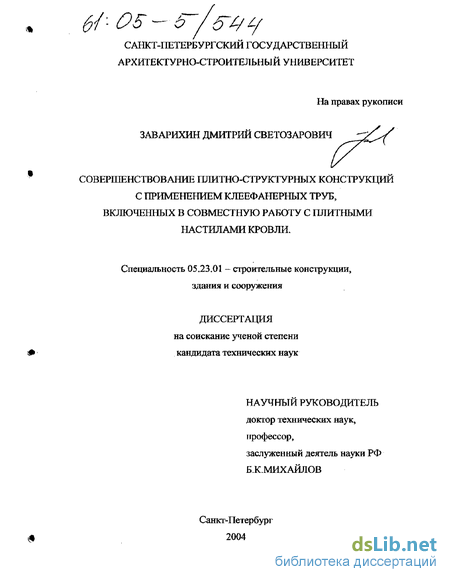 61:05-5/544

САНКТ-ПЕТЕРБУРГСКИЙ ГОСУДАРСТВЕННЫЙ АРХИТЕКТУРНО-СТРОИТЕЛЬНЫЙ УНИВЕРСИТЕТ

На правах рукописи

ЗАВАРИХИН ДМИТРИЙ СВЕТОЗАРОВИЧ

СОВЕРШЕНСТВОВАНИЕ ПЛИТНО-СТРУКТУРНЫХ КОНСТРУКЦИЙ С ПРИМЕНЕНИЕМ КЛЕЕФАНЕРНЫХ ТРУБ, ВКЛЮЧЕННЫХ В СОВМЕСТНУЮ РАБОТУ С ПЛИТНЫМИ НАСТИЛАМИ КРОВЛИ.

Специальность 05.23.01 – строительные конструкции, здания и сооружения

ДИССЕРТАЦИЯ
на соискание ученой степени
кандидата технических наук

НАУЧНЫЙ РУКОВОДИТЕЛЬ
доктор технических наук,
профессор,
заслуженный деятель науки РФ
Б.К.МИХАЙЛОВ

Санкт-Петербург
2004

dsLib.net
библиотека диссертаций